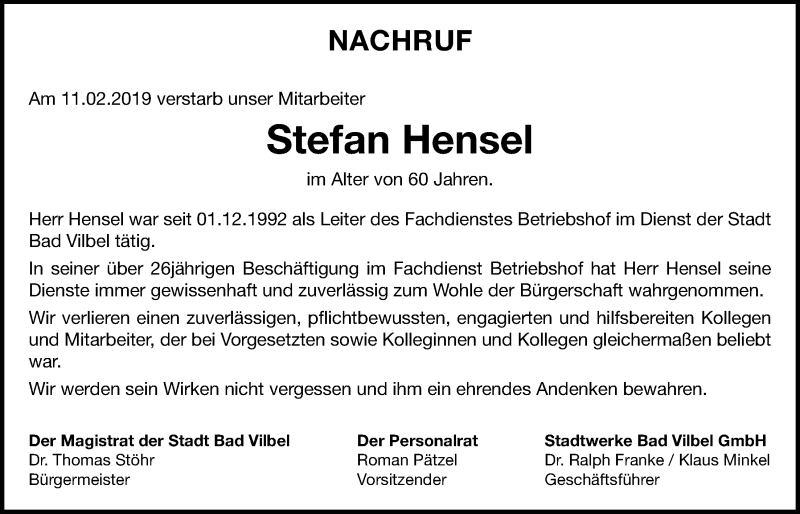 NACHRUF

Am 11.02.2019 verstarb unser Mitarbeiter

Stefan Hensel

im Alter von 60 Jahren.

Herr Hensel war seit 01.12.1992 als Leiter des Fachdienstes Betriebshof im Dienst der Stadt Bad Vilbel tätig.

In seiner über 26jährigen Beschäftigung im Fachdienst Betriebshof hat Herr Hensel seine Dienste immer gewissenhaft und zuverlässig zum Wohle der Bürgerschaft wahrgenommen.

Wir verlieren einen zuverlässigen, pflichtbewussten, engagierten und hilfsbereiten Kollegen und Mitarbeiter, der bei Vorgesetzten sowie Kolleginnen und Kollegen gleichermaßen beliebt war.

Wir werden sein Wirken nicht vergessen und ihm ein ehrendes Andenken bewahren.

Der Magistrat der Stadt Bad Vilbel
Dr. Thomas Stöhr
Bürgermeister

Der Personalrat
Roman Pätzel
Vorsitzender

Stadtwerke Bad Vilbel GmbH
Dr. Ralph Franke / Klaus Minkel
Geschäftsführer